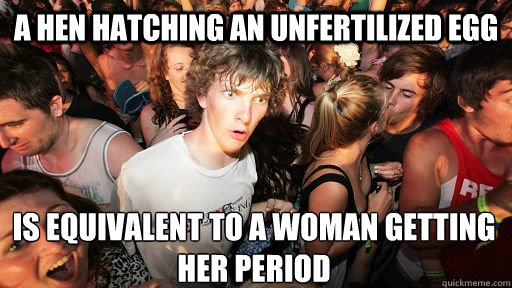 A HEN HATCHING AN UNFERTILIZED EGG

IS EQUIVALENT TO A WOMAN GETTING HER PERIOD

quickmeme.com